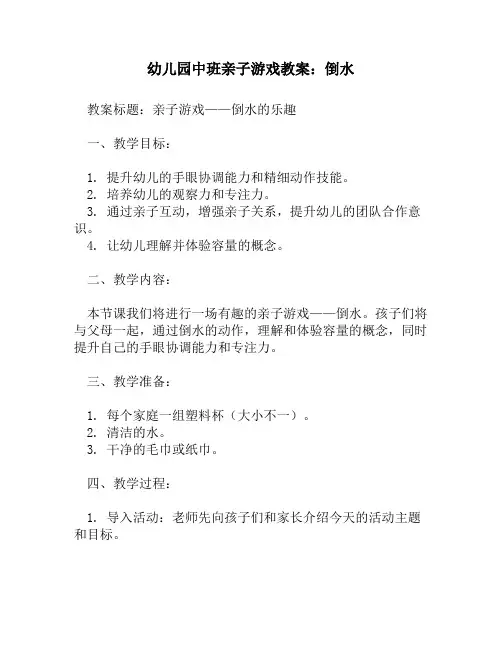 幼儿园中班亲子游戏教案：倒水

教案标题：亲子游戏——倒水的乐趣

一、教学目标：

1. 提升幼儿的手眼协调能力和精细动作技能。
2. 培养幼儿的观察力和专注力。
3. 通过亲子互动，增强亲子关系，提升幼儿的团队合作意识。
4. 让幼儿理解并体验容量的概念。

二、教学内容：

本节课我们将进行一场有趣的亲子游戏——倒水。孩子们将与父母一起，通过倒水的动作，理解和体验容量的概念，同时提升自己的手眼协调能力和专注力。

三、教学准备：

1. 每个家庭一组塑料杯（大小不一）。
2. 清洁的水。
3. 干净的毛巾或纸巾。

四、教学过程：

1. 导入活动：老师先向孩子们和家长介绍今天的活动主题和目标。